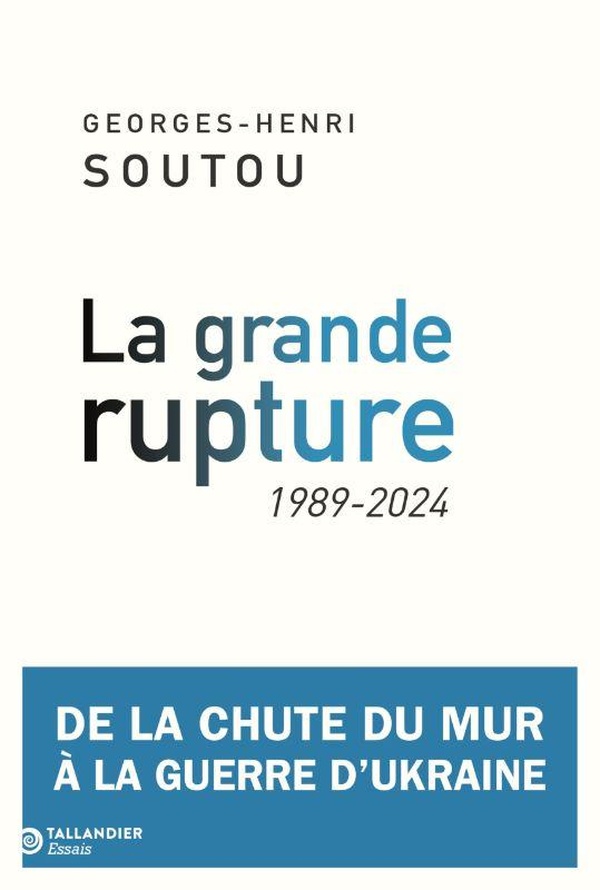 GEORGES-HENRI
SOUTOU

La grande rupture
1989-2024

DE LA CHUTE DU MUR
À LA GUERRE D'UKRAINE

TALLANDIER
Essais